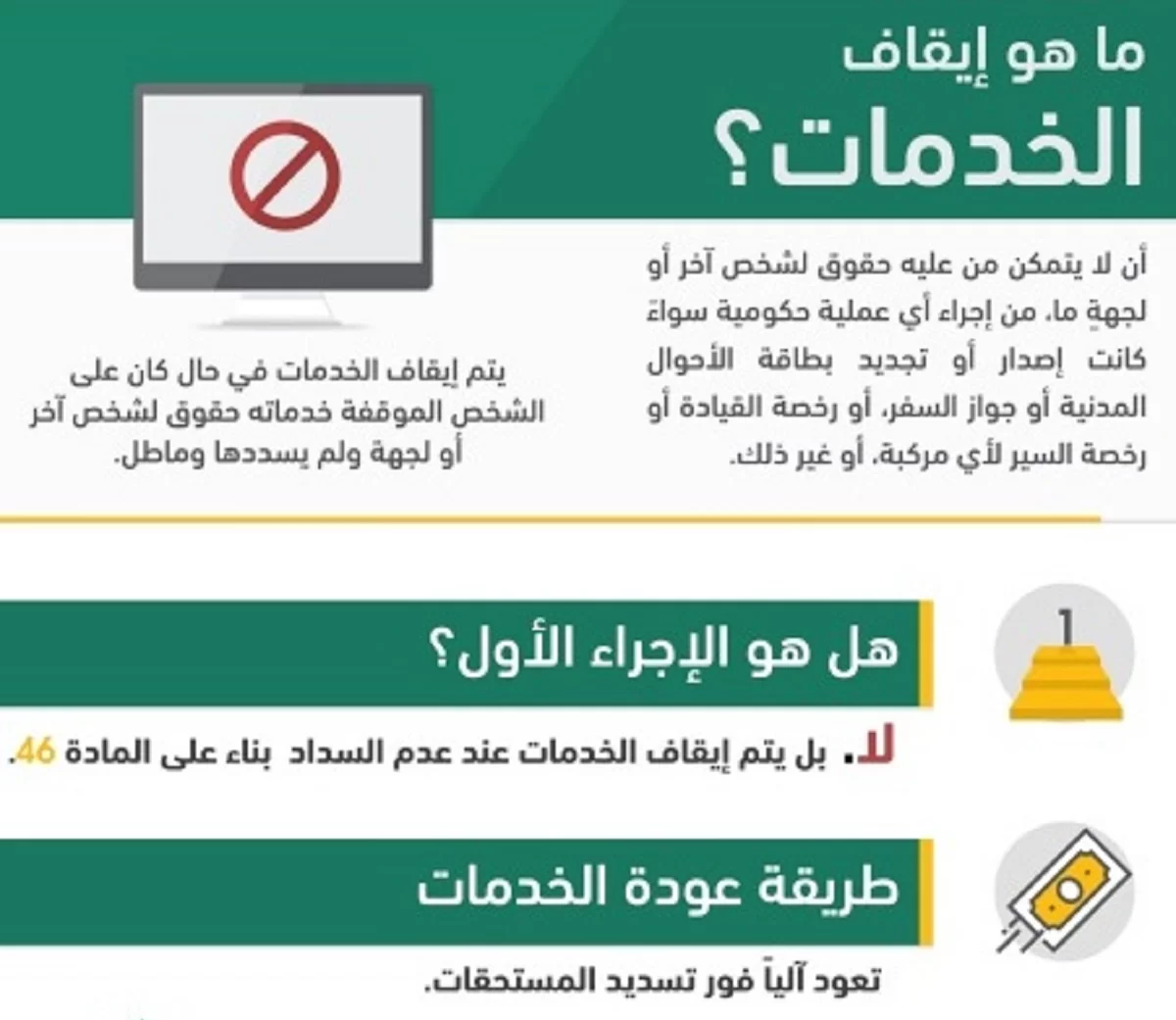 ما هو إيقاف الخدمات؟

أن لا يتمكن من عليه حقوق لشخص آخر أو لجهةٍ ما، من إجراء أي عملية حكومية سواءً كانت إصدار أو تجديد بطاقة الأحوال المدنية أو جواز السفر، أو رخصة القيادة أو رخصة السير لأي مركبة، أو غير ذلك.

يتم إيقاف الخدمات في حال كان على الشخص الموقفة خدماته حقوق لشخص آخر أو لجهة ولم يسددها وماطل.

1

هل هو الإجراء الأول؟

لا. بل يتم إيقاف الخدمات عند عدم السداد بناء على المادة 46.

طريقة عودة الخدمات

تعود آلياً فور تسديد المستحقات.